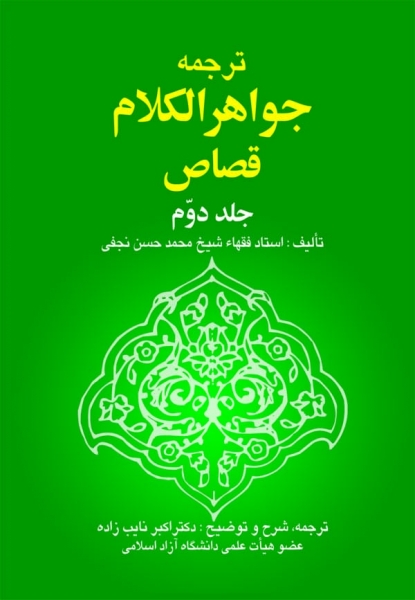 ترجمه
جواهرالکلام
قصاص

جلد دوّم

تألیف : استاد فقهاء شیخ محمد حسن نجفی

ترجمه، شرح و توضیح : دکتراکبر نایب زاده
عضو هیأت علمی دانشگاه آزاد اسلامی